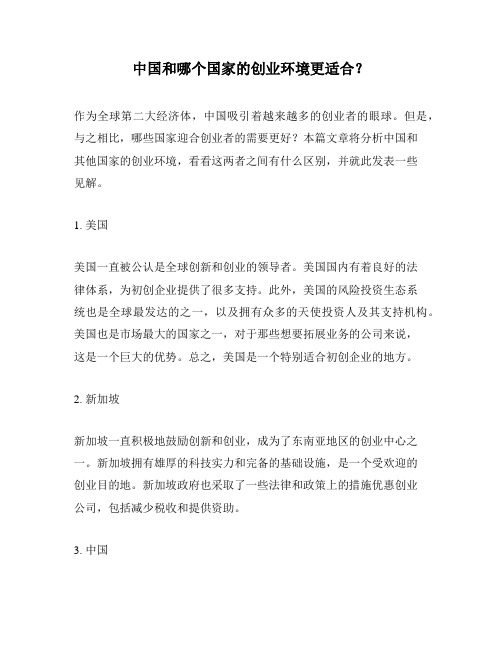 中国和哪个国家的创业环境更适合？

作为全球第二大经济体，中国吸引着越来越多的创业者的眼球。但是，与之相比，哪些国家迎合创业者的需要更好？本篇文章将分析中国和其他国家的创业环境，看看这两者之间有什么区别，并就此发表一些见解。

1. 美国

美国一直被公认是全球创新和创业的领导者。美国国内有着良好的法律体系，为初创企业提供了很多支持。此外，美国的风险投资生态系统也是全球最发达的之一，以及拥有众多的天使投资人及其支持机构。美国也是市场最大的国家之一，对于那些想要拓展业务的公司来说，这是一个巨大的优势。总之，美国是一个特别适合初创企业的地方。

2. 新加坡

新加坡一直积极地鼓励创新和创业，成为了东南亚地区的创业中心之一。新加坡拥有雄厚的科技实力和完备的基础设施，是一个受欢迎的创业目的地。新加坡政府也采取了一些法律和政策上的措施优惠创业公司，包括减少税收和提供资助。

3. 中国